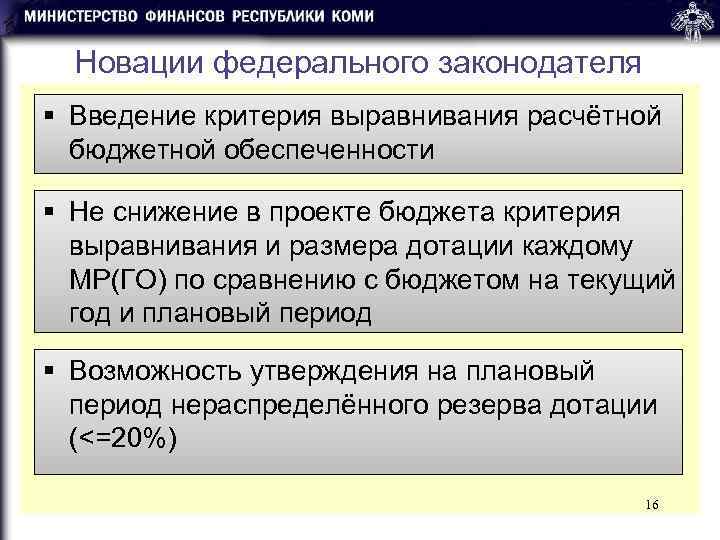 МИНИСТЕРСТВО ФИНАНСОВ РЕСПУБЛИКИ КОМИ

Новации федерального законодателя

▪ Введение критерия выравнивания расчётной бюджетной обеспеченности

▪ Не снижение в проекте бюджета критерия выравнивания и размера дотации каждому МР(ГО) по сравнению с бюджетом на текущий год и плановый период

▪ Возможность утверждения на плановый период нераспределённого резерва дотации (<=20%)

16